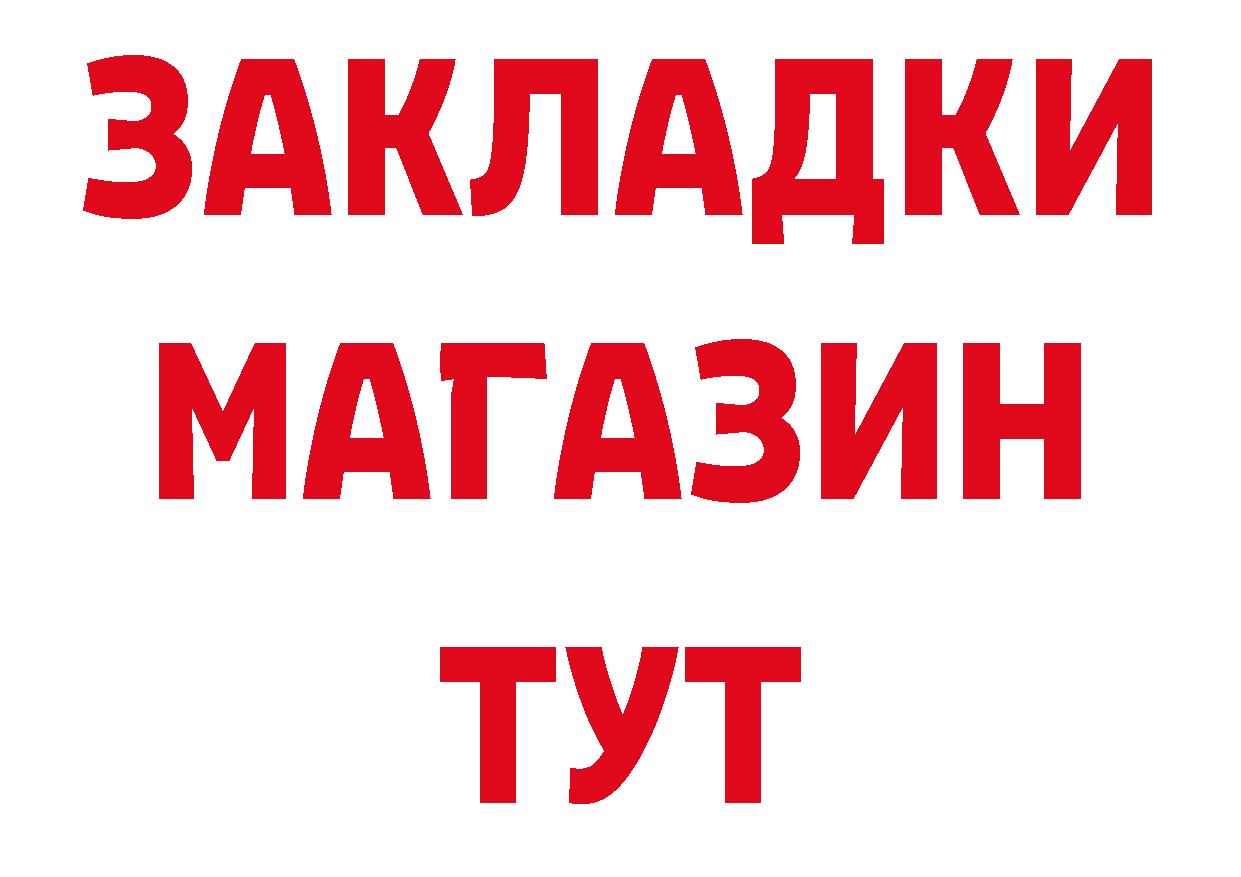 ЗАКЛАДКИ
МАГАЗИН
ТУТ